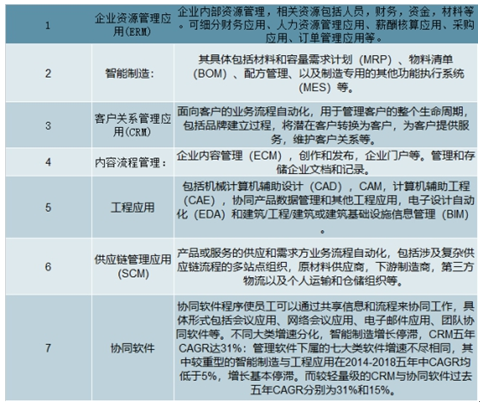 | 1 | 企业资源管理应用(ERM) | 企业内部资源管理，相关资源包括人员，财务，资金，材料等。可细分财务应用、人力资源管理应用、薪酬核算应用、采购应用、订单管理应用等。 |
|---|---|---|
| 2 | 智能制造： | 其具体包括材料和容量需求计划（MRP）、物料清单（BOM）、配方管理、以及制造专用的其他功能执行系统（MES）等。 |
| 3 | 客户关系管理应用(CRM) | 面向客户的业务流程自动化，用于管理客户的整个生命周期，包括品牌建立过程，将潜在客户转换为客户，为客户提供服务，维护客户关系等。 |
| 4 | 内容流程管理： | 企业内容管理（ECM），创作和发布，企业门户等。管理和存储企业文档和记录。 |
| 5 | 工程应用 | 包括机械计算机辅助设计（CAD），CAM，计算机辅助工程（CAE），协同产品数据管理和其他工程应用，电子设计自动化（EDA）和建筑/工程/建筑或建筑基础设施信息管理（BIM）。 |
| 6 | 供应链管理应用(SCM) | 产品或服务的供应和需求方业务流程自动化，包括涉及复杂供应链流程的多站点组织，原材料供应商，下游制造商，第三方物流以及个人运输和仓储组织等。 |
| 7 | 协同软件 | 协同软件程序使员工可以通过共享信息和流程来协同工作，具体形式包括会议应用、网络会议应用、电子邮件应用、团队协同软件等。不同大类增速分化，智能制造增长停滞，CRM五年CAGR达31%：管理软件下属的七大类软件增速不尽相同，其中较重型的智能制造与工程应用在2014-2018五年中CAGR均低于5%，增长基本停滞。而较轻量级的CRM与协同软件过去五年CAGR分别为31%和15%。 |